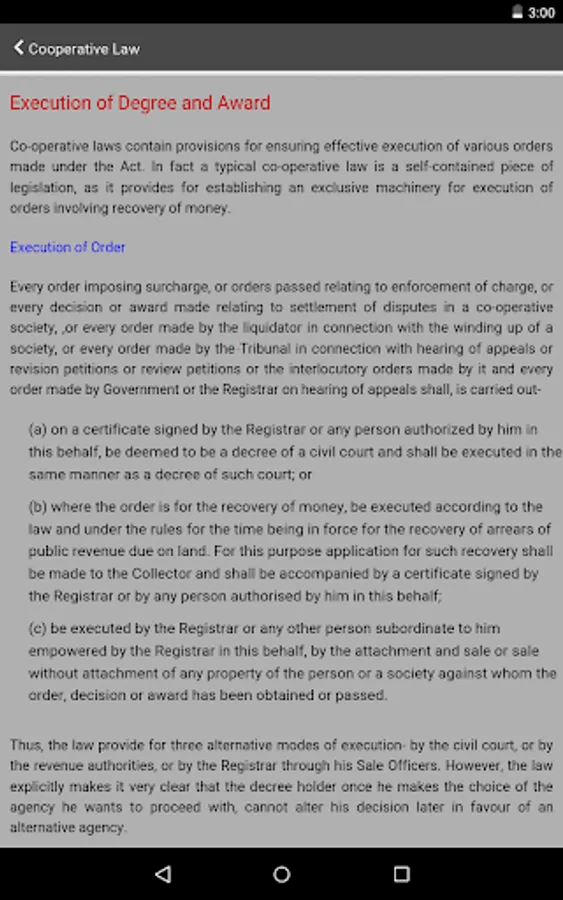 3:00

Cooperative Law

Execution of Degree and Award

Co-operative laws contain provisions for ensuring effective execution of various orders made under the Act. In fact a typical co-operative law is a self-contained piece of legislation, as it provides for establishing an exclusive machinery for execution of orders involving recovery of money.

Execution of Order

Every order imposing surcharge, or orders passed relating to enforcement of charge, or every decision or award made relating to settlement of disputes in a co-operative society, ,or every order made by the liquidator in connection with the winding up of a society, or every order made by the Tribunal in connection with hearing of appeals or revision petitions or review petitions or the interlocutory orders made by it and every order made by Government or the Registrar on hearing of appeals shall, is carried out-

(a) on a certificate signed by the Registrar or any person authorized by him in this behalf, be deemed to be a decree of a civil court and shall be executed in the same manner as a decree of such court; or

(b) where the order is for the recovery of money, be executed according to the law and under the rules for the time being in force for the recovery of arrears of public revenue due on land. For this purpose application for such recovery shall be made to the Collector and shall be accompanied by a certificate signed by the Registrar or by any person authorised by him in this behalf;

(c) be executed by the Registrar or any other person subordinate to him empowered by the Registrar in this behalf, by the attachment and sale or sale without attachment of any property of the person or a society against whom the order, decision or award has been obtained or passed.

Thus, the law provide for three alternative modes of execution- by the civil court, or by the revenue authorities, or by the Registrar through his Sale Officers. However, the law explicitly makes it very clear that the decree holder once he makes the choice of the agency he wants to proceed with, cannot alter his decision later in favour of an alternative agency.